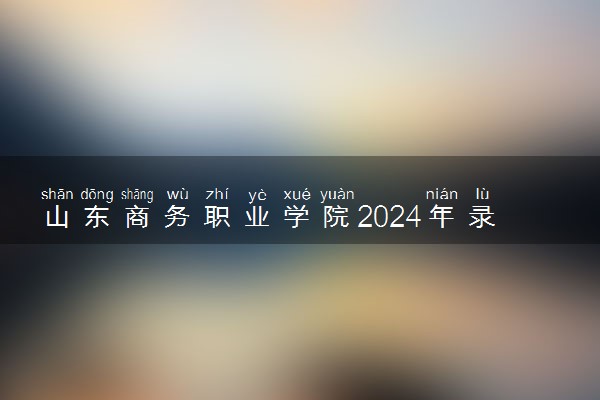 shān dōng shāng wù zhí yè xué yuàn nián lù
山东商务职业学院2024年录